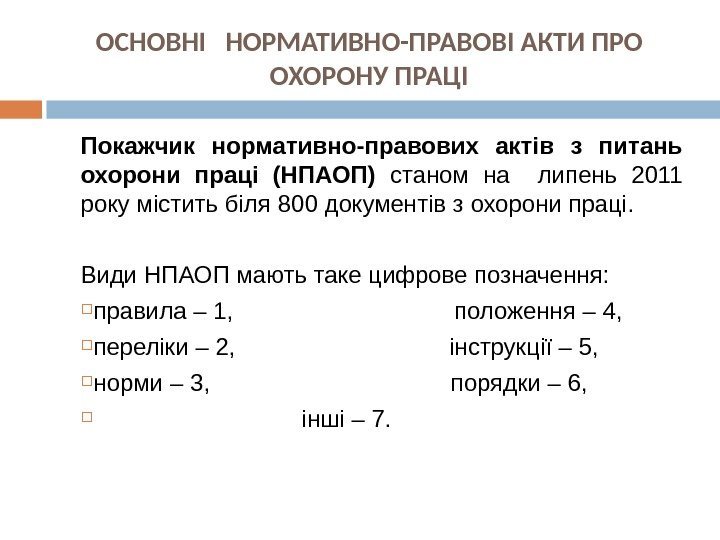 ОСНОВНІ НОРМАТИВНО-ПРАВОВІ АКТИ ПРО ОХОРОНУ ПРАЦІ

Покажчик нормативно-правових актів з питань охорони праці (НПАОП) станом на липень 2011 року містить біля 800 документів з охорони праці.

Види НПАОП мають таке цифрове позначення:

правила – 1, положення – 4,

переліки – 2, інструкції – 5,

норми – 3, порядки – 6,

інші – 7.